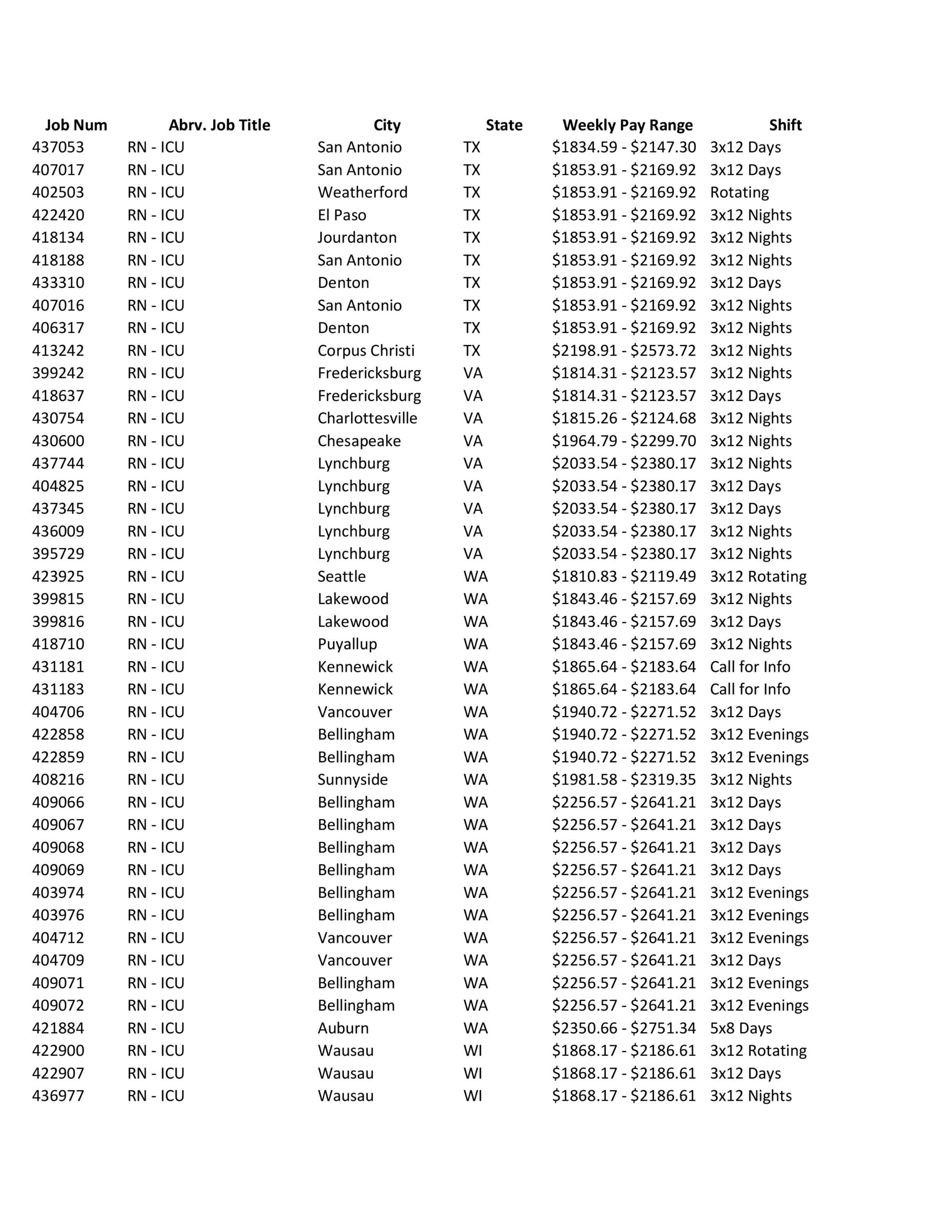 | Job Num | Abrv. Job Title | City | State | Weekly Pay Range | Shift |
|---|---|---|---|---|---|
| 437053 | RN - ICU | San Antonio | TX | \$1834.59 - \$2147.30 | 3x12 Days |
| 407017 | RN - ICU | San Antonio | TX | \$1853.91 - \$2169.92 | 3x12 Days |
| 402503 | RN - ICU | Weatherford | TX | \$1853.91 - \$2169.92 | Rotating |
| 422420 | RN - ICU | El Paso | TX | \$1853.91 - \$2169.92 | 3x12 Nights |
| 418134 | RN - ICU | Jourdanton | TX | \$1853.91 - \$2169.92 | 3x12 Nights |
| 418188 | RN - ICU | San Antonio | TX | \$1853.91 - \$2169.92 | 3x12 Nights |
| 433310 | RN - ICU | Denton | TX | \$1853.91 - \$2169.92 | 3x12 Days |
| 407016 | RN - ICU | San Antonio | TX | \$1853.91 - \$2169.92 | 3x12 Nights |
| 406317 | RN - ICU | Denton | TX | \$1853.91 - \$2169.92 | 3x12 Nights |
| 413242 | RN - ICU | Corpus Christi | TX | \$2198.91 - \$2573.72 | 3x12 Nights |
| 399242 | RN - ICU | Fredericksburg | VA | \$1814.31 - \$2123.57 | 3x12 Nights |
| 418637 | RN - ICU | Fredericksburg | VA | \$1814.31 - \$2123.57 | 3x12 Days |
| 430754 | RN - ICU | Charlottesville | VA | \$1815.26 - \$2124.68 | 3x12 Nights |
| 430600 | RN - ICU | Chesapeake | VA | \$1964.79 - \$2299.70 | 3x12 Nights |
| 437744 | RN - ICU | Lynchburg | VA | \$2033.54 - \$2380.17 | 3x12 Nights |
| 404825 | RN - ICU | Lynchburg | VA | \$2033.54 - \$2380.17 | 3x12 Days |
| 437345 | RN - ICU | Lynchburg | VA | \$2033.54 - \$2380.17 | 3x12 Days |
| 436009 | RN - ICU | Lynchburg | VA | \$2033.54 - \$2380.17 | 3x12 Nights |
| 395729 | RN - ICU | Lynchburg | VA | \$2033.54 - \$2380.17 | 3x12 Nights |
| 423925 | RN - ICU | Seattle | WA | \$1810.83 - \$2119.49 | 3x12 Rotating |
| 399815 | RN - ICU | Lakewood | WA | \$1843.46 - \$2157.69 | 3x12 Nights |
| 399816 | RN - ICU | Lakewood | WA | \$1843.46 - \$2157.69 | 3x12 Days |
| 418710 | RN - ICU | Puyallup | WA | \$1843.46 - \$2157.69 | 3x12 Nights |
| 431181 | RN - ICU | Kennewick | WA | \$1865.64 - \$2183.64 | Call for Info |
| 431183 | RN - ICU | Kennewick | WA | \$1865.64 - \$2183.64 | Call for Info |
| 404706 | RN - ICU | Vancouver | WA | \$1940.72 - \$2271.52 | 3x12 Days |
| 422858 | RN - ICU | Bellingham | WA | \$1940.72 - \$2271.52 | 3x12 Evenings |
| 422859 | RN - ICU | Bellingham | WA | \$1940.72 - \$2271.52 | 3x12 Evenings |
| 408216 | RN - ICU | Sunnyside | WA | \$1981.58 - \$2319.35 | 3x12 Nights |
| 409066 | RN - ICU | Bellingham | WA | \$2256.57 - \$2641.21 | 3x12 Days |
| 409067 | RN - ICU | Bellingham | WA | \$2256.57 - \$2641.21 | 3x12 Days |
| 409068 | RN - ICU | Bellingham | WA | \$2256.57 - \$2641.21 | 3x12 Days |
| 409069 | RN - ICU | Bellingham | WA | \$2256.57 - \$2641.21 | 3x12 Days |
| 403974 | RN - ICU | Bellingham | WA | \$2256.57 - \$2641.21 | 3x12 Evenings |
| 403976 | RN - ICU | Bellingham | WA | \$2256.57 - \$2641.21 | 3x12 Evenings |
| 404712 | RN - ICU | Vancouver | WA | \$2256.57 - \$2641.21 | 3x12 Evenings |
| 404709 | RN - ICU | Vancouver | WA | \$2256.57 - \$2641.21 | 3x12 Days |
| 409071 | RN - ICU | Bellingham | WA | \$2256.57 - \$2641.21 | 3x12 Evenings |
| 409072 | RN - ICU | Bellingham | WA | \$2256.57 - \$2641.21 | 3x12 Evenings |
| 421884 | RN - ICU | Auburn | WA | \$2350.66 - \$2751.34 | 5x8 Days |
| 422900 | RN - ICU | Wausau | WI | \$1868.17 - \$2186.61 | 3x12 Rotating |
| 422907 | RN - ICU | Wausau | WI | \$1868.17 - \$2186.61 | 3x12 Days |
| 436977 | RN - ICU | Wausau | WI | \$1868.17 - \$2186.61 | 3x12 Nights |